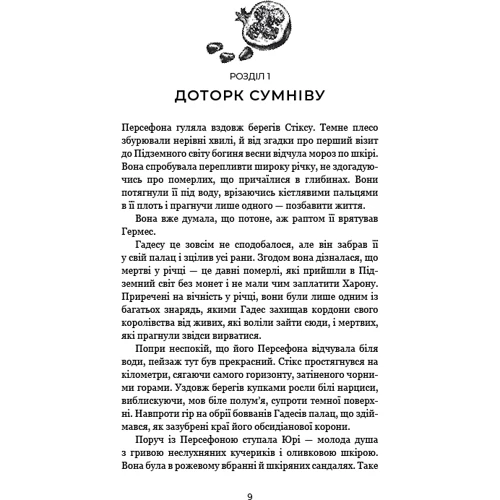 РОЗДІЛ 1

ДОТОРК СУМНІВУ

Персефона гуляла вздовж берегів Стіксу. Темне плесо збурювали нерівні хвилі, й від згадки про перший візит до Підземного світу богиня весни відчула мороз по шкірі. Вона спробувала перепливти широку річку, не здогадуючись про померлих, що причаїлися в глибинах. Вони потягнули її під воду, врізаючись кістлявими пальцями в її плоть і прагнучи лише одного — позбавити життя.

Вона вже думала, що потоне, аж раптом її врятував Гермес.

Гадесу це зовсім не сподобалося, але він забрав її у свій палац і зцілив усі рани. Згодом вона дізналася, що мертві у річці — це давні померлі, які прийшли в Підземний світ без монет і не мали чим заплатити Харону. Приречені на вічність у річці, вони були лише одним із багатьох знарядь, якими Гадес захищав кордони свого королівства від живих, які воліли зайти сюди, і мертвих, які прагнули звідси вирватися.

Попри неспокій, що його Персефона відчувала біля води, пейзаж тут був прекрасний. Стікс простягнувся на кілометри, сягаючи самого горизонту, затіненого чорними горами. Уздовж берегів купками росли білі нарциси, виблискуючи, мов біле полум'я, супроти темної поверхні. Навпроти гір на обрії бовванів Гадесів палац, що здіймався, як зазубрені краї його обсидіанової корони.

Поруч із Персефоною ступала Юрі — молода душа з гривою неслухняних кучериків і оливковою шкірою. Вона була в рожевому вбранні й шкіряних сандалях. Таке

9